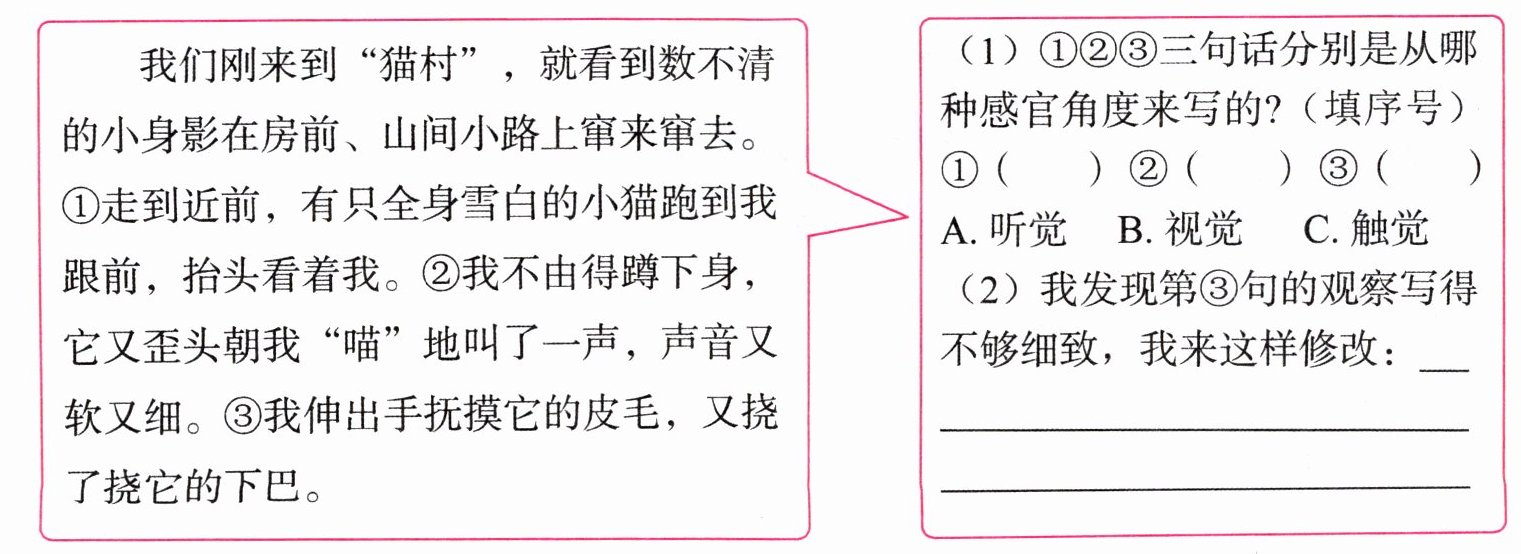 我们刚来到“猫村”，就看到数不清的小身影在房前、山间小路上窜来窜去。①走到近前，有只全身雪白的小猫跑到我跟前，抬头看着我。②我不由得蹲下身，它又歪头朝我“喵”地叫了一声，声音又软又细。③我伸出手抚摸它的皮毛，又挠了挠它的下巴。

（1）①②③三句话分别是从哪种感官角度来写的?（填序号）
①（ ） ②（ ） ③（ ）
A.听觉 B.视觉 C.触觉
（2）我发现第③句的观察写得不够细致，我来这样修改：____
____
____